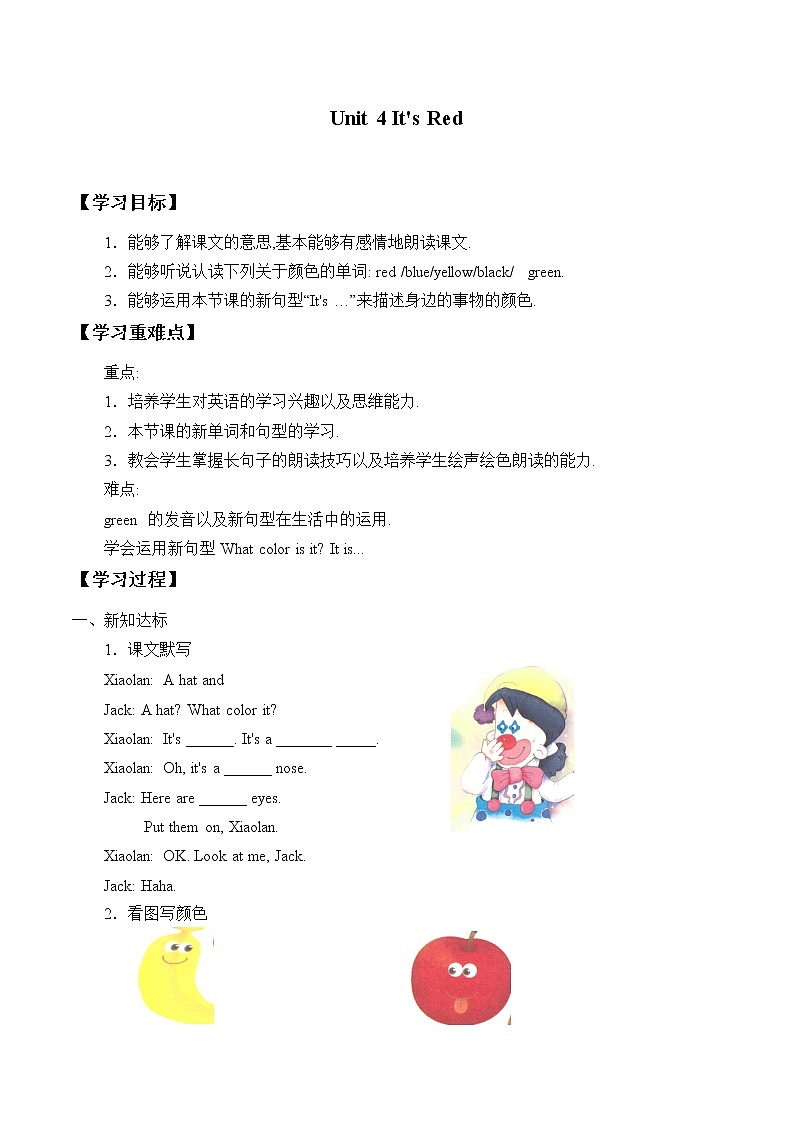 Unit 4 It's Red

【学习目标】

1．能够了解课文的意思,基本能够有感情地朗读课文.

2．能够听说认读下列关于颜色的单词: red /blue/yellow/black/ green.

3．能够运用本节课的新句型“It's …”来描述身边的事物的颜色.

【学习重难点】

重点:

1．培养学生对英语的学习兴趣以及思维能力.

2．本节课的新单词和句型的学习.

3．教会学生掌握长句子的朗读技巧以及培养学生绘声绘色朗读的能力.

难点:

green 的发音以及新句型在生活中的运用.

学会运用新句型 What color is it? It is...

【学习过程】

一、新知达标

1．课文默写

Xiaolan: A hat and

Jack: A hat? What color it?

Xiaolan: It's ______. It's a _______ _____.

Xiaolan: Oh, it's a ______ nose.

Jack: Here are ______ eyes.

Put them on, Xiaolan.

Xiaolan: OK. Look at me, Jack.

Jack: Haha.

2．看图写颜色